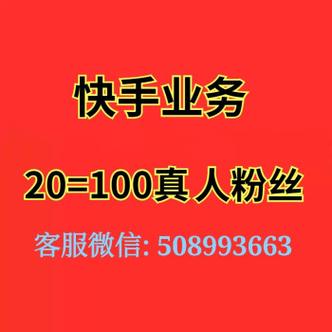 快手业务

20=100真人粉丝

客服微信: 508993663